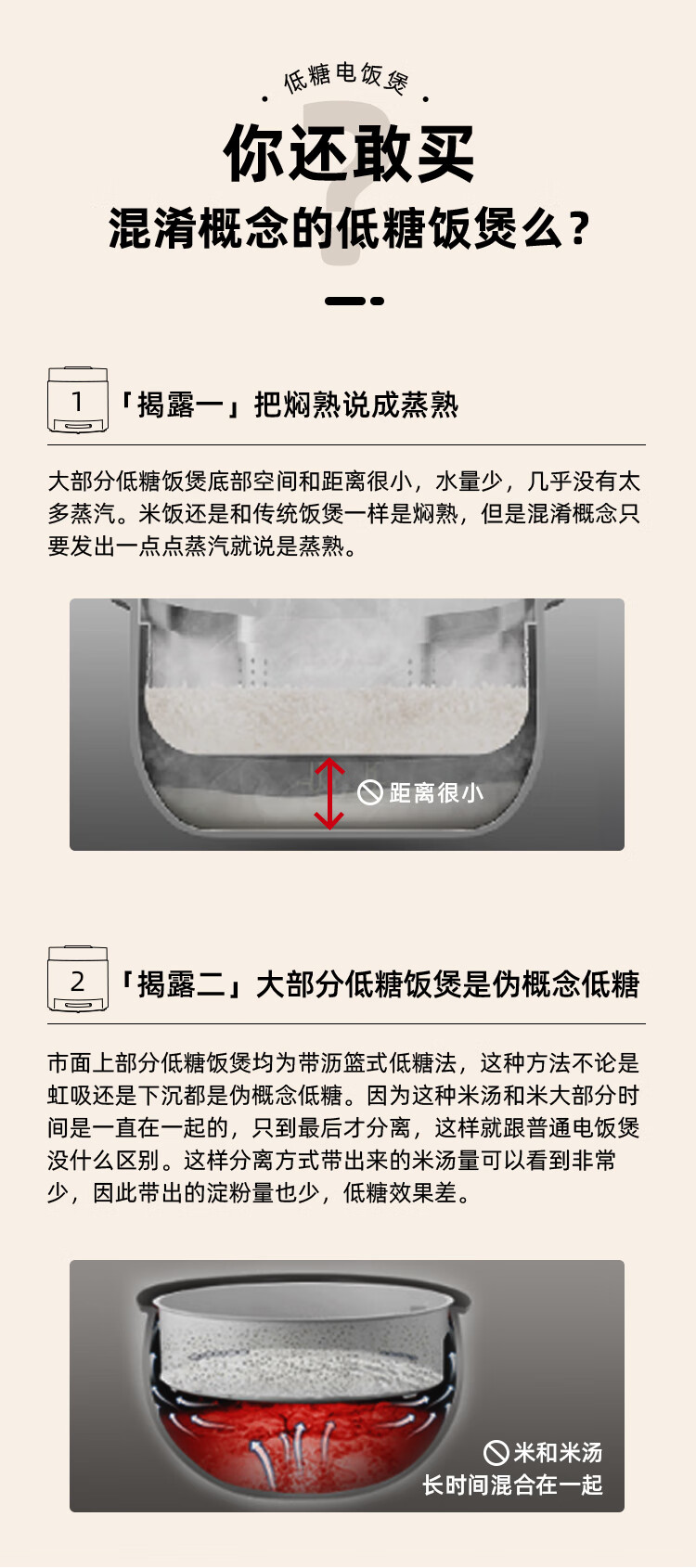 低糖电饭煲

你还敢买

混淆概念的低糖饭煲么?

1

「揭露一」把焖熟说成蒸熟

大部分低糖饭煲底部空间和距离很小，水量少，几乎没有太多蒸汽。米饭还是和传统饭煲一样是焖熟，但是混淆概念只要发出一点点蒸汽就说是蒸熟。

距离很小

2

「揭露二」大部分低糖饭煲是伪概念低糖

市面上部分低糖饭煲均为带沥篮式低糖法，这种方法不论是虹吸还是下沉都是伪概念低糖。因为这种米汤和米大部分时间是一直在一起的，只到最后才分离，这样就跟普通电饭煲没什么区别。这样分离方式带出来的米汤量可以看到非常少，因此带出的淀粉量也少，低糖效果差。

米和米汤
长时间混合在一起